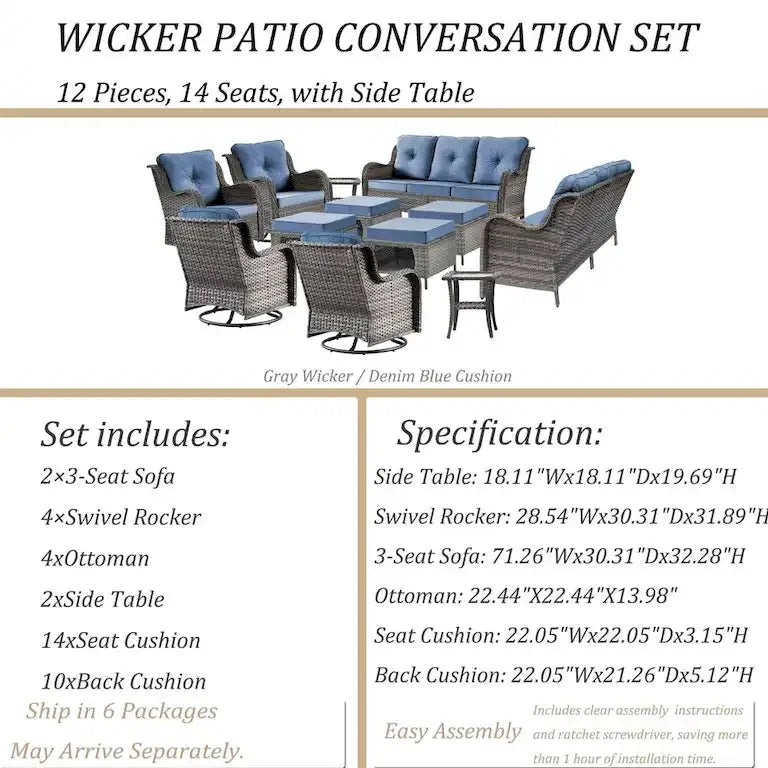 WICKER PATIO CONVERSATION SET

12 Pieces, 14 Seats, with Side Table

Gray Wicker / Denim Blue Cushion

Set includes:

2×3-Seat Sofa

4×Swivel Rocker

4xOttoman

2xSide Table

14xSeat Cushion

10xBack Cushion

Ship in 6 Packages

May Arrive Separately.

Specification:

Side Table: 18.11"Wx18.11"Dx19.69"H

Swivel Rocker: 28.54"Wx30.31"Dx31.89"H

3-Seat Sofa: 71.26"Wx30.31"Dx32.28"H

Ottoman: 22.44"X22.44"X13.98"

Seat Cushion: 22.05"Wx22.05"Dx3.15"H

Back Cushion: 22.05"Wx21.26"Dx5.12"H

Easy Assembly

Includes clear assembly instructions and ratchet screwdriver, saving more than 1 hour of installation time.